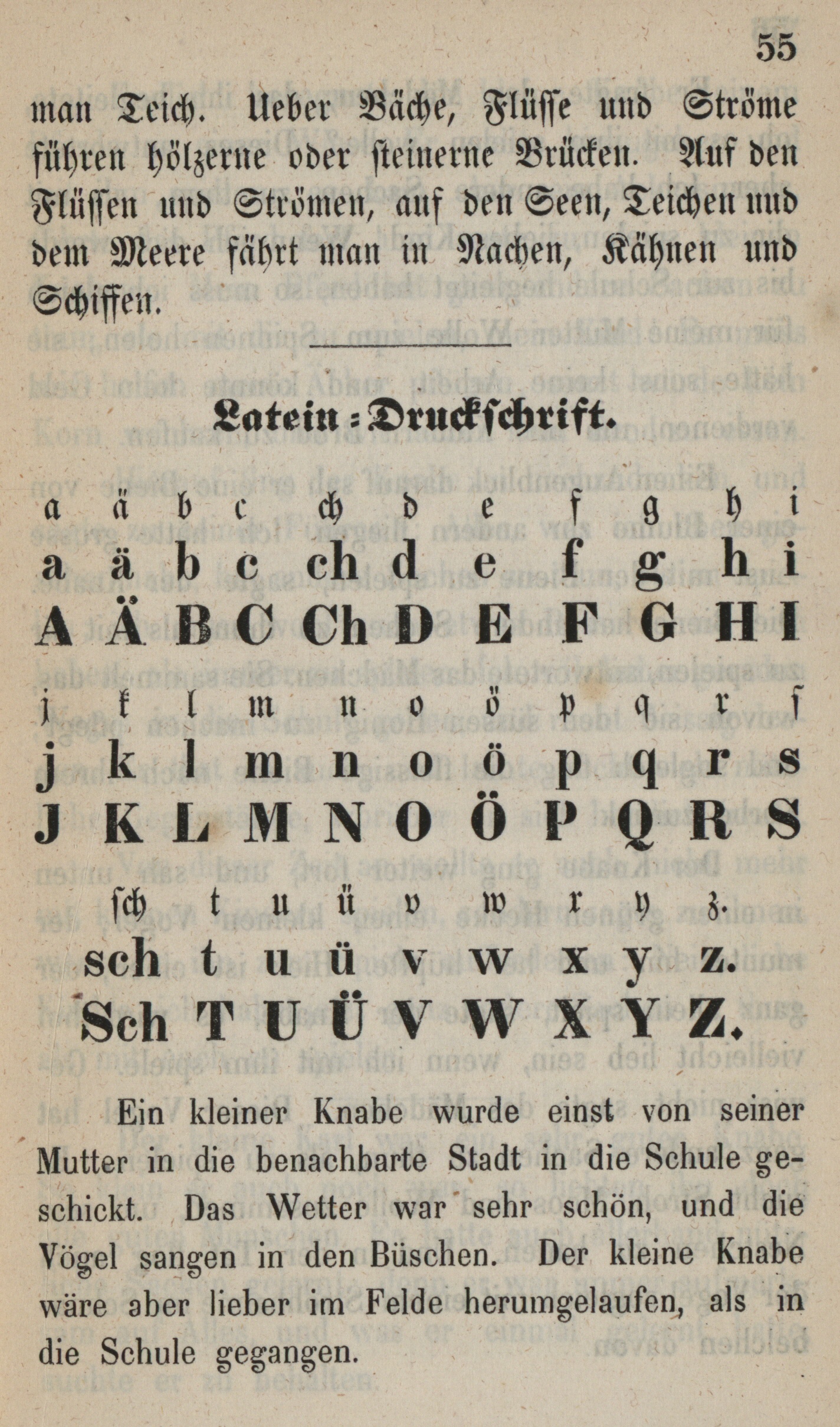 55

man Teich. Ueber Bäche, Flüsse und Ströme führen hölzerne oder steinerne Brücken. Auf den Flüssen und Strömen, auf den Seen, Teichen und dem Meere fährt man in Nachen, Kähnen und Schiffen.

Latein=Druckschrift.

a ä b c ch d e f g h i
a ä b c ch d e f g h i
A Ä B C Ch D E F G H I
j k l m n o ö p q r s
j k l m n o ö p q r s
J K L M N O Ö P Q R S
sch t u ü v w x y z.
sch t u ü v w x y z.
Sch T U Ü V W X Y Z.

Ein kleiner Knabe wurde einst von seiner Mutter in die benachbarte Stadt in die Schule geschickt. Das Wetter war sehr schön, und die Vögel sangen in den Büschen. Der kleine Knabe wäre aber lieber im Felde herumgelaufen, als in die Schule gegangen.